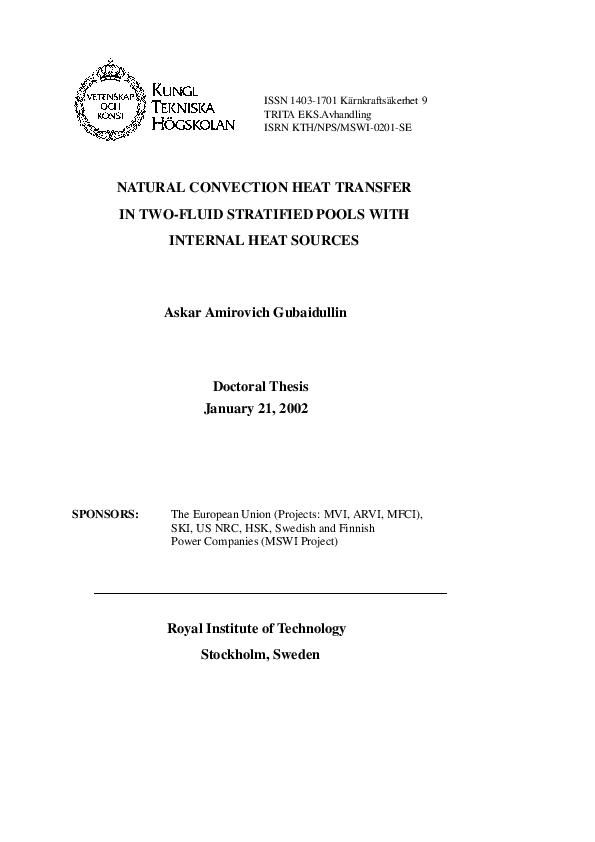 VETENSKAP OCH KONST

KUNGL TEKNISKA HÖGSKOLAN

ISSN 1403-1701 Kärnkraftsäkerhet 9
TRITA EKS.Avhandling
ISRN KTH/NPS/MSWI-0201-SE

NATURAL CONVECTION HEAT TRANSFER IN TWO-FLUID STRATIFIED POOLS WITH INTERNAL HEAT SOURCES

Askar Amirovich Gubaidullin

Doctoral Thesis
January 21, 2002

SPONSORS: The European Union (Projects: MVI, ARVI, MFCI), SKI, US NRC, HSK, Swedish and Finnish Power Companies (MSWI Project)

Royal Institute of Technology
Stockholm, Sweden